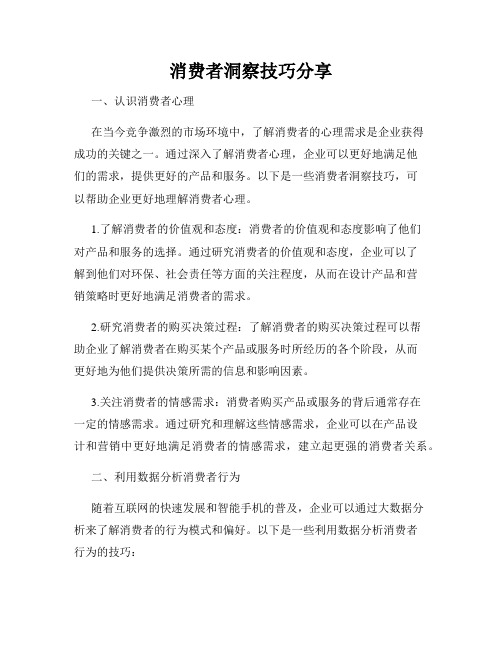 消费者洞察技巧分享

一、认识消费者心理

在当今竞争激烈的市场环境中，了解消费者的心理需求是企业获得成功的关键之一。通过深入了解消费者心理，企业可以更好地满足他们的需求，提供更好的产品和服务。以下是一些消费者洞察技巧，可以帮助企业更好地理解消费者心理。

1.了解消费者的价值观和态度：消费者的价值观和态度影响了他们对产品和服务的选择。通过研究消费者的价值观和态度，企业可以了解到他们对环保、社会责任等方面的关注程度，从而在设计产品和营销策略时更好地满足消费者的需求。

2.研究消费者的购买决策过程：了解消费者的购买决策过程可以帮助企业了解消费者在购买某个产品或服务时所经历的各个阶段，从而更好地为他们提供决策所需的信息和影响因素。

3.关注消费者的情感需求：消费者购买产品或服务的背后通常存在一定的情感需求。通过研究和理解这些情感需求，企业可以在产品设计和营销中更好地满足消费者的情感需求，建立起更强的消费者关系。

二、利用数据分析消费者行为

随着互联网的快速发展和智能手机的普及，企业可以通过大数据分析来了解消费者的行为模式和偏好。以下是一些利用数据分析消费者行为的技巧：